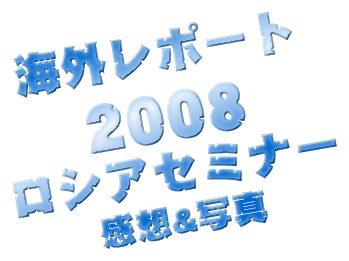 海外レポート
2008
ロシアセミナー
感想&写真